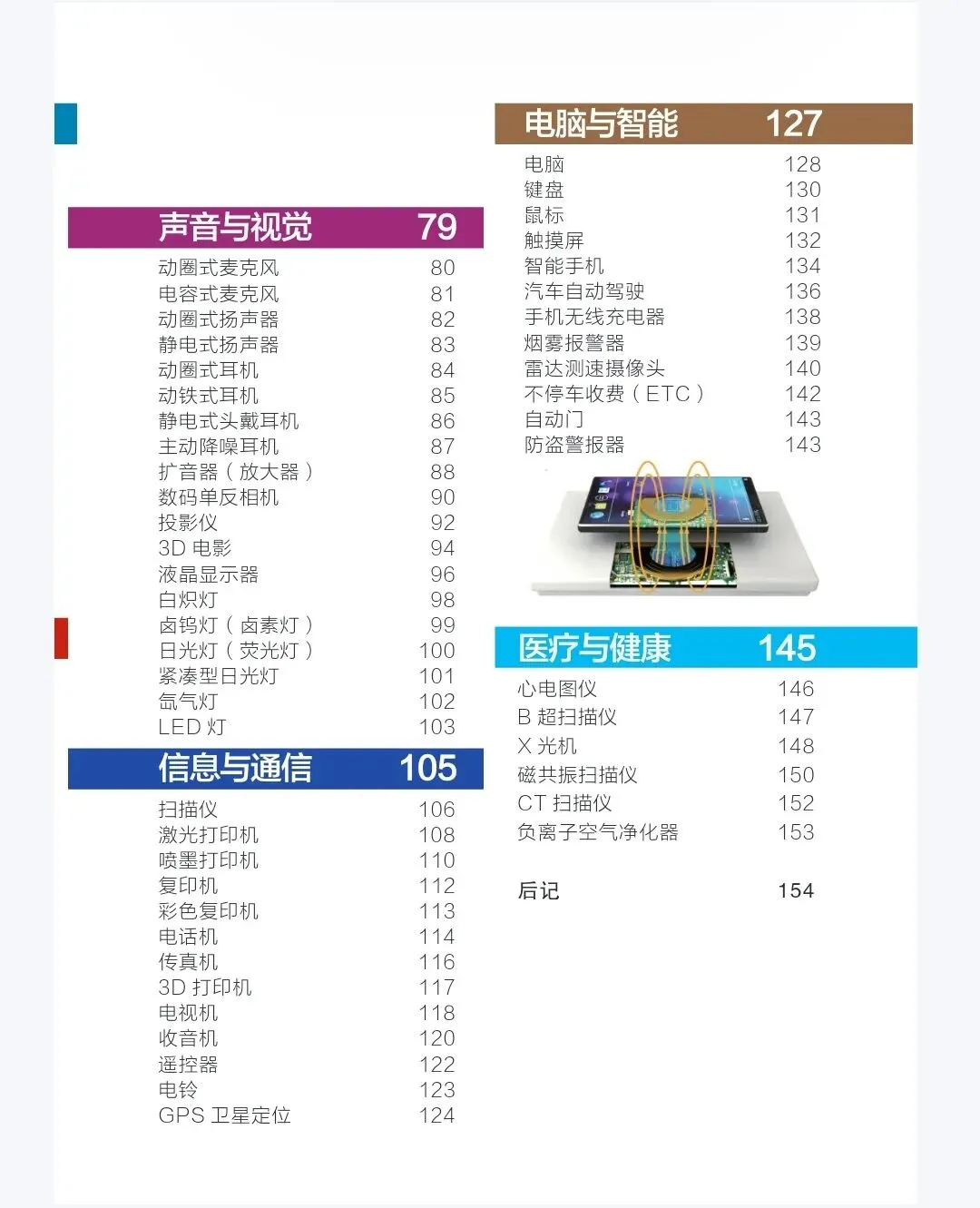 声音与视觉 79

动圈式麦克风 80
电容式麦克风 81
动圈式扬声器 82
静电式扬声器 83
动圈式耳机 84
动铁式耳机 85
静电式头戴耳机 86
主动降噪耳机 87
扩音器（放大器） 88
数码单反相机 90
投影仪 92
3D电影 94
液晶显示器 96
白炽灯 98
卤钨灯（卤素灯） 99
日光灯（荧光灯） 100
紧凑型日光灯 101
氙气灯 102
LED灯 103

信息与通信 105

扫描仪 106
激光打印机 108
喷墨打印机 110
复印机 112
彩色复印机 113
电话机 114
传真机 116
3D打印机 117
电视机 118
收音机 120
遥控器 122
电铃 123
GPS卫星定位 124

电脑与智能 127

电脑 128
键盘 130
鼠标 131
触摸屏 132
智能手机 134
汽车自动驾驶 136
手机无线充电器 138
烟雾报警器 139
雷达测速摄像头 140
不停车收费（ETC） 142
自动门 143
防盗警报器 143

医疗与健康 145

心电图仪 146
B超扫描仪 147
X光机 148
磁共振扫描仪 150
CT扫描仪 152
负离子空气净化器 153

后记 154